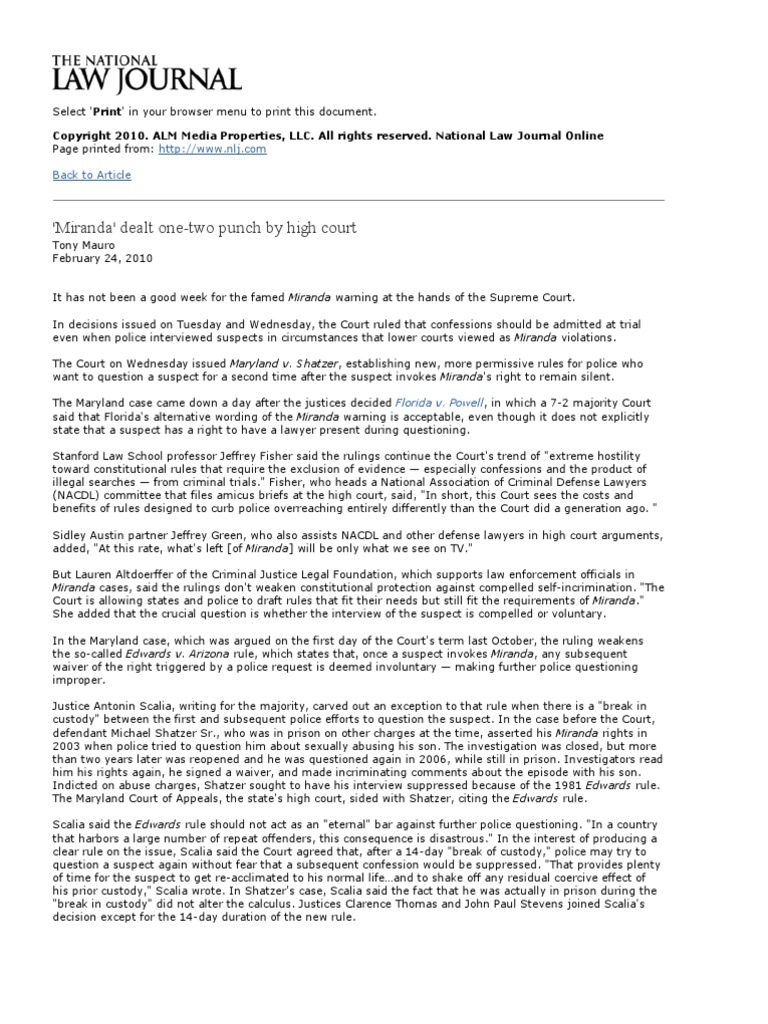 THE NATIONAL
LAW JOURNAL

Select 'Print' in your browser menu to print this document.

Copyright 2010. ALM Media Properties, LLC. All rights reserved. National Law Journal Online
Page printed from: http://www.nlj.com

Back to Article

'Miranda' dealt one-two punch by high court
Tony Mauro
February 24, 2010

It has not been a good week for the famed Miranda warning at the hands of the Supreme Court.

In decisions issued on Tuesday and Wednesday, the Court ruled that confessions should be admitted at trial even when police interviewed suspects in circumstances that lower courts viewed as Miranda violations.

The Court on Wednesday issued Maryland v. Shatzer, establishing new, more permissive rules for police who want to question a suspect for a second time after the suspect invokes Miranda's right to remain silent.

The Maryland case came down a day after the justices decided Florida v. Powell, in which a 7-2 majority Court said that Florida's alternative wording of the Miranda warning is acceptable, even though it does not explicitly state that a suspect has a right to have a lawyer present during questioning.

Stanford Law School professor Jeffrey Fisher said the rulings continue the Court's trend of "extreme hostility toward constitutional rules that require the exclusion of evidence — especially confessions and the product of illegal searches — from criminal trials." Fisher, who heads a National Association of Criminal Defense Lawyers (NACDL) committee that files amicus briefs at the high court, said, "In short, this Court sees the costs and benefits of rules designed to curb police overreaching entirely differently than the Court did a generation ago. "

Sidley Austin partner Jeffrey Green, who also assists NACDL and other defense lawyers in high court arguments, added, "At this rate, what's left [of Miranda] will be only what we see on TV."

But Lauren Altdoerffer of the Criminal Justice Legal Foundation, which supports law enforcement officials in Miranda cases, said the rulings don't weaken constitutional protection against compelled self-incrimination. "The Court is allowing states and police to draft rules that fit their needs but still fit the requirements of Miranda." She added that the crucial question is whether the interview of the suspect is compelled or voluntary.

In the Maryland case, which was argued on the first day of the Court's term last October, the ruling weakens the so-called Edwards v. Arizona rule, which states that, once a suspect invokes Miranda, any subsequent waiver of the right triggered by a police request is deemed involuntary — making further police questioning improper.

Justice Antonin Scalia, writing for the majority, carved out an exception to that rule when there is a "break in custody" between the first and subsequent police efforts to question the suspect. In the case before the Court, defendant Michael Shatzer Sr., who was in prison on other charges at the time, asserted his Miranda rights in 2003 when police tried to question him about sexually abusing his son. The investigation was closed, but more than two years later was reopened and he was questioned again in 2006, while still in prison. Investigators read him his rights again, he signed a waiver, and made incriminating comments about the episode with his son. Indicted on abuse charges, Shatzer sought to have his interview suppressed because of the 1981 Edwards rule. The Maryland Court of Appeals, the state's high court, sided with Shatzer, citing the Edwards rule.

Scalia said the Edwards rule should not act as an "eternal" bar against further police questioning. "In a country that harbors a large number of repeat offenders, this consequence is disastrous." In the interest of producing a clear rule on the issue, Scalia said the Court agreed that, after a 14-day "break of custody," police may try to question a suspect again without fear that a subsequent confession would be suppressed. "That provides plenty of time for the suspect to get re-acclimated to his normal life...and to shake off any residual coercive effect of his prior custody," Scalia wrote. In Shatzer's case, Scalia said the fact that he was actually in prison during the "break in custody" did not alter the calculus. Justices Clarence Thomas and John Paul Stevens joined Scalia's decision except for the 14-day duration of the new rule.